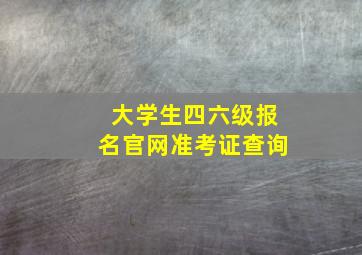 大学生四六级报名官网准考证查询